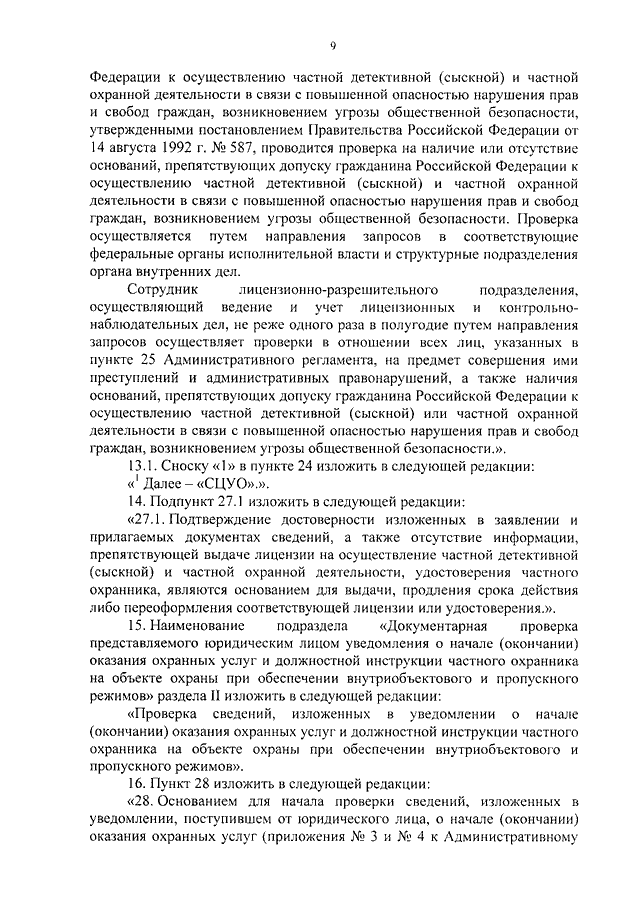 9

Федерации к осуществлению частной детективной (сыскной) и частной охранной деятельности в связи с повышенной опасностью нарушения прав и свобод граждан, возникновением угрозы общественной безопасности, утвержденными постановлением Правительства Российской Федерации от 14 августа 1992 г. № 587, проводится проверка на наличие или отсутствие оснований, препятствующих допуску гражданина Российской Федерации к осуществлению частной детективной (сыскной) и частной охранной деятельности в связи с повышенной опасностью нарушения прав и свобод граждан, возникновением угрозы общественной безопасности. Проверка осуществляется путем направления запросов в соответствующие федеральные органы исполнительной власти и структурные подразделения органа внутренних дел.

Сотрудник лицензионно-разрешительного подразделения, осуществляющий ведение и учет лицензионных и контрольно-наблюдательных дел, не реже одного раза в полугодие путем направления запросов осуществляет проверки в отношении всех лиц, указанных в пункте 25 Административного регламента, на предмет совершения ими преступлений и административных правонарушений, а также наличия оснований, препятствующих допуску гражданина Российской Федерации к осуществлению частной детективной (сыскной) или частной охранной деятельности в связи с повышенной опасностью нарушения прав и свобод граждан, возникновением угрозы общественной безопасности.».

13.1. Сноску «1» в пункте 24 изложить в следующей редакции:

«$^1$ Далее – «СЦУО».».

14. Подпункт 27.1 изложить в следующей редакции:

«27.1. Подтверждение достоверности изложенных в заявлении и прилагаемых документах сведений, а также отсутствие информации, препятствующей выдаче лицензии на осуществление частной детективной (сыскной) и частной охранной деятельности, удостоверения частного охранника, являются основанием для выдачи, продления срока действия либо переоформления соответствующей лицензии или удостоверения.».

15. Наименование подраздела «Документарная проверка представляемого юридическим лицом уведомления о начале (окончании) оказания охранных услуг и должностной инструкции частного охранника на объекте охраны при обеспечении внутриобъектового и пропускного режимов» раздела II изложить в следующей редакции:

«Проверка сведений, изложенных в уведомлении о начале (окончании) оказания охранных услуг и должностной инструкции частного охранника на объекте охраны при обеспечении внутриобъектового и пропускного режимов».

16. Пункт 28 изложить в следующей редакции:

«28. Основанием для начала проверки сведений, изложенных в уведомлении, поступившем от юридического лица, о начале (окончании) оказания охранных услуг (приложения № 3 и № 4 к Административному